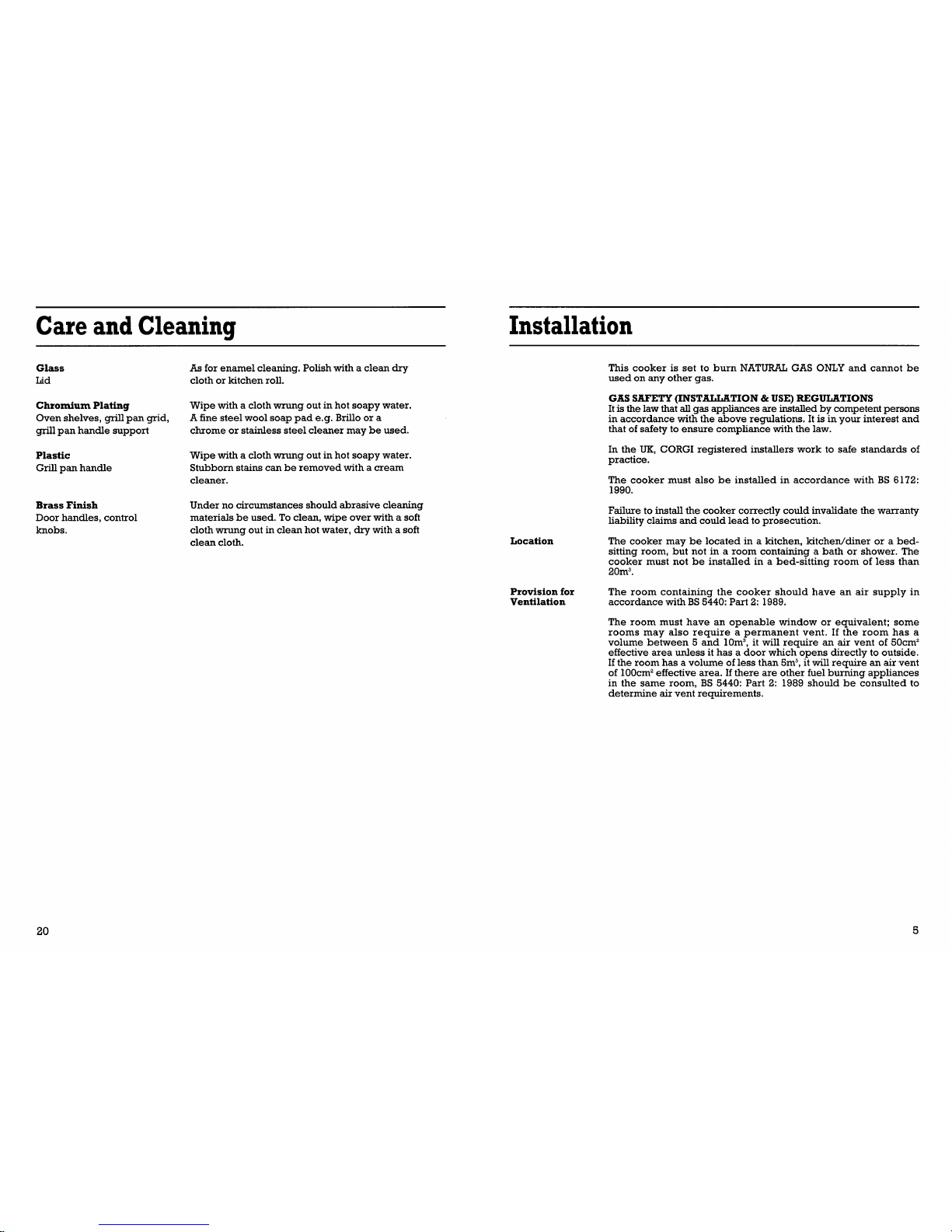 Care and Cleaning

Glass
Lid

As for enamel cleaning. Polish with a clean dry cloth or kitchen roll.

Chromium Plating
Oven shelves, grill pan grid, grill pan handle support

Wipe with a cloth wrung out in hot soapy water. A fine steel wool soap pad e.g. Brillo or a chrome or stainless steel cleaner may be used.

Plastic
Grill pan handle

Wipe with a cloth wrung out in hot soapy water. Stubborn stains can be removed with a cream cleaner.

Brass Finish
Door handles, control knobs.

Under no circumstances should abrasive cleaning materials be used. To clean, wipe over with a soft cloth wrung out in clean hot water, dry with a soft clean cloth.

20

Installation

This cooker is set to burn NATURAL GAS ONLY and cannot be used on any other gas.

GAS SAFETY (INSTALLATION & USE) REGULATIONS
It is the law that all gas appliances are installed by competent persons in accordance with the above regulations. It is in your interest and that of safety to ensure compliance with the law.

In the UK, CORGI registered installers work to safe standards of practice.

The cooker must also be installed in accordance with BS 6172: 1990.

Failure to install the cooker correctly could invalidate the warranty liability claims and could lead to prosecution.

Location

The cooker may be located in a kitchen, kitchen/diner or a bed-sitting room, but not in a room containing a bath or shower. The cooker must not be installed in a bed-sitting room of less than $20m^3$.

Provision for Ventilation

The room containing the cooker should have an air supply in accordance with BS 5440: Part 2: 1989.

The room must have an openable window or equivalent; some rooms may also require a permanent vent. If the room has a volume between 5 and $10m^3$, it will require an air vent of $50cm^2$ effective area unless it has a door which opens directly to outside. If the room has a volume of less than $5m^3$, it will require an air vent of $100cm^2$ effective area. If there are other fuel burning appliances in the same room, BS 5440: Part 2: 1989 should be consulted to determine air vent requirements.

5